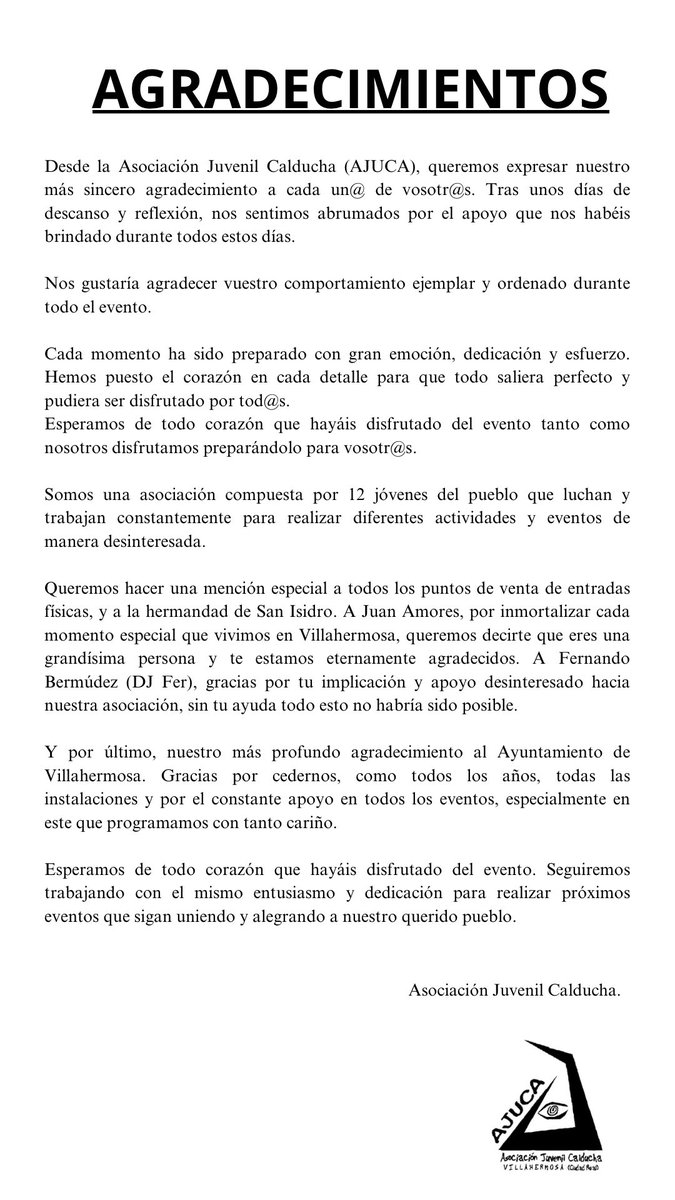 AGRADECIMIENTOS

Desde la Asociación Juvenil Calducha (AJUCA), queremos expresar nuestro más sincero agradecimiento a cada un@ de vosotr@s. Tras unos días de descanso y reflexión, nos sentimos abrumados por el apoyo que nos habéis brindado durante todos estos días.

Nos gustaría agradecer vuestro comportamiento ejemplar y ordenado durante todo el evento.

Cada momento ha sido preparado con gran emoción, dedicación y esfuerzo. Hemos puesto el corazón en cada detalle para que todo saliera perfecto y pudiera ser disfrutado por tod@s.
Esperamos de todo corazón que hayáis disfrutado del evento tanto como nosotros disfrutamos preparándolo para vosotr@s.

Somos una asociación compuesta por 12 jóvenes del pueblo que luchan y trabajan constantemente para realizar diferentes actividades y eventos de manera desinteresada.

Queremos hacer una mención especial a todos los puntos de venta de entradas físicas, y a la hermandad de San Isidro. A Juan Amores, por inmortalizar cada momento especial que vivimos en Villahermosa, queremos decirte que eres una grandísima persona y te estamos eternamente agradecidos. A Fernando Bermúdez (DJ Fer), gracias por tu implicación y apoyo desinteresado hacia nuestra asociación, sin tu ayuda todo esto no habría sido posible.

Y por último, nuestro más profundo agradecimiento al Ayuntamiento de Villahermosa. Gracias por cedernos, como todos los años, todas las instalaciones y por el constante apoyo en todos los eventos, especialmente en este que programamos con tanto cariño.

Esperamos de todo corazón que hayáis disfrutado del evento. Seguiremos trabajando con el mismo entusiasmo y dedicación para realizar próximos eventos que sigan uniendo y alegrando a nuestro querido pueblo.

Asociación Juvenil Calducha.

AJUCA
Asociación Juvenil Calducha
VILLAHERMOSA (Ciudad Real)